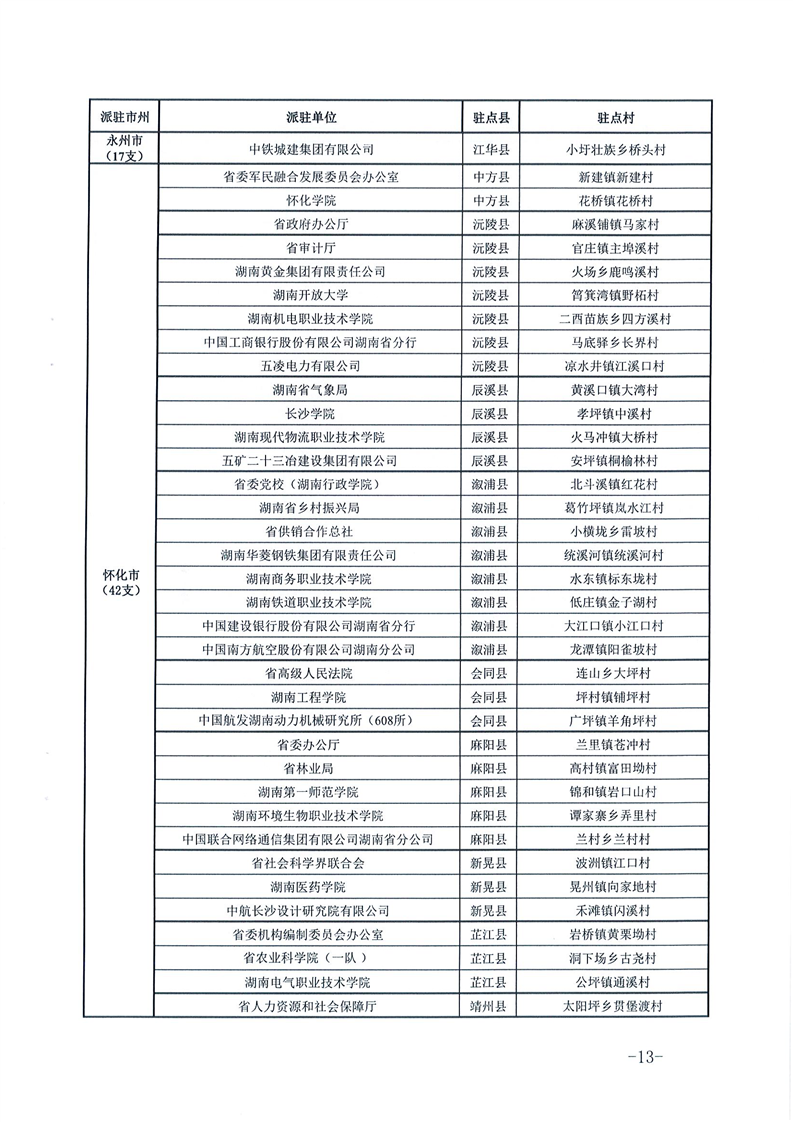 | 派驻市州 | 派驻单位 | 驻点县 | 驻点村 |
|---|---|---|---|
| 永州市（17支） | 中铁城建集团有限公司 | 江华县 | 小圩壮族乡桥头村 |
| 怀化市（42支） | 省委军民融合发展委员会办公室 | 中方县 | 新建镇新建村 |
| | 怀化学院 | 中方县 | 花桥镇花桥村 |
| | 省政府办公厅 | 沅陵县 | 麻溪铺镇马家村 |
| | 省审计厅 | 沅陵县 | 官庄镇主埠溪村 |
| | 湖南黄金集团有限责任公司 | 沅陵县 | 火场乡鹿鸣溪村 |
| | 湖南开放大学 | 沅陵县 | 筲箕湾镇野柘村 |
| | 湖南机电职业技术学院 | 沅陵县 | 二酉苗族乡四方溪村 |
| | 中国工商银行股份有限公司湖南省分行 | 沅陵县 | 马底驿乡长界村 |
| | 五凌电力有限公司 | 沅陵县 | 凉水井镇江溪口村 |
| | 湖南省气象局 | 辰溪县 | 黄溪口镇大湾村 |
| | 长沙学院 | 辰溪县 | 孝坪镇中溪村 |
| | 湖南现代物流职业技术学院 | 辰溪县 | 火马冲镇大桥村 |
| | 五矿二十三冶建设集团有限公司 | 辰溪县 | 安坪镇桐榆林村 |
| | 省委党校（湖南行政学院） | 溆浦县 | 北斗溪镇红花村 |
| | 湖南省乡村振兴局 | 溆浦县 | 葛竹坪镇岚水江村 |
| | 省供销合作总社 | 溆浦县 | 小横垅乡雷坡村 |
| | 湖南华菱钢铁集团有限责任公司 | 溆浦县 | 统溪河镇统溪河村 |
| | 湖南商务职业技术学院 | 溆浦县 | 水东镇标东垅村 |
| | 湖南铁道职业技术学院 | 溆浦县 | 低庄镇金子湖村 |
| | 中国建设银行股份有限公司湖南省分行 | 溆浦县 | 大江口镇小江口村 |
| | 中国南方航空股份有限公司湖南分公司 | 溆浦县 | 龙潭镇阳雀坡村 |
| | 省高级人民法院 | 会同县 | 连山乡大坪村 |
| | 湖南工程学院 | 会同县 | 坪村镇铺坪村 |
| | 中国航发湖南动力机械研究所（608所） | 会同县 | 广坪镇羊角坪村 |
| | 省委办公厅 | 麻阳县 | 兰里镇苍冲村 |
| | 省林业局 | 麻阳县 | 高村镇富田坳村 |
| | 湖南第一师范学院 | 麻阳县 | 锦和镇岩口山村 |
| | 湖南环境生物职业技术学院 | 麻阳县 | 谭家寨乡弄里村 |
| | 中国联合网络通信集团有限公司湖南省分公司 | 麻阳县 | 兰村乡兰村村 |
| | 省社会科学界联合会 | 新晃县 | 波洲镇江口村 |
| | 湖南医药学院 | 新晃县 | 晃州镇向家地村 |
| | 中航长沙设计研究院有限公司 | 新晃县 | 禾滩镇闪溪村 |
| | 省委机构编制委员会办公室 | 芷江县 | 岩桥镇黄栗坳村 |
| | 省农业科学院（一队） | 芷江县 | 洞下场乡古尧村 |
| | 湖南电气职业技术学院 | 芷江县 | 公坪镇通溪村 |
| | 省人力资源和社会保障厅 | 靖州县 | 太阳坪乡贯堡渡村 |

-13-